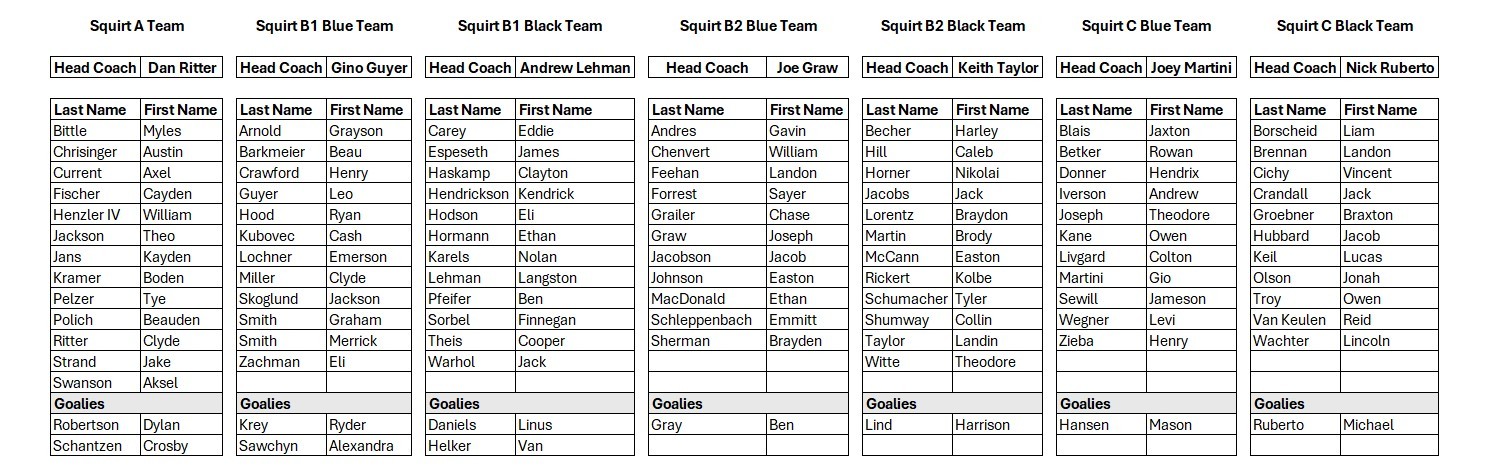 Squirt A Team

| Head Coach | Dan Ritter |
|---|---|

| Last Name | First Name |
|---|---|
| Bittle | Myles |
| Chrisinger | Austin |
| Current | Axel |
| Fischer | Cayden |
| Henzler IV | William |
| Jackson | Theo |
| Jans | Kayden |
| Kramer | Boden |
| Pelzer | Tye |
| Polich | Beauden |
| Ritter | Clyde |
| Strand | Jake |
| Swanson | Aksel |
| Goalies | |
| Robertson | Dylan |
| Schantzen | Crosby |

Squirt B1 Blue Team

| Head Coach | Gino Guyer |
|---|---|

| Last Name | First Name |
|---|---|
| Arnold | Grayson |
| Barkmeier | Beau |
| Crawford | Henry |
| Guyer | Leo |
| Hood | Ryan |
| Kubovec | Cash |
| Lochner | Emerson |
| Miller | Clyde |
| Skoglund | Jackson |
| Smith | Graham |
| Smith | Merrick |
| Zachman | Eli |
| | |
| Goalies | |
| Krey | Ryder |
| Sawchyn | Alexandra |

Squirt B1 Black Team

| Head Coach | Andrew Lehman |
|---|---|

| Last Name | First Name |
|---|---|
| Carey | Eddie |
| Espeseth | James |
| Haskamp | Clayton |
| Hendrickson | Kendrick |
| Hodson | Eli |
| Hormann | Ethan |
| Karels | Nolan |
| Lehman | Langston |
| Pfeifer | Ben |
| Sorbel | Finnegan |
| Theis | Cooper |
| Warhol | Jack |
| | |
| Goalies | |
| Daniels | Linus |
| Helker | Van |

Squirt B2 Blue Team

| Head Coach | Joe Graw |
|---|---|

| Last Name | First Name |
|---|---|
| Andres | Gavin |
| Chenvert | William |
| Feehan | Landon |
| Forrest | Sayer |
| Grailer | Chase |
| Graw | Joseph |
| Jacobson | Jacob |
| Johnson | Easton |
| MacDonald | Ethan |
| Schleppenbach | Emmitt |
| Sherman | Brayden |
| | |
| | |
| Goalies | |
| Gray | Ben |
| | |

Squirt B2 Black Team

| Head Coach | Keith Taylor |
|---|---|

| Last Name | First Name |
|---|---|
| Becher | Harley |
| Hill | Caleb |
| Horner | Nikolai |
| Jacobs | Jack |
| Lorentz | Braydon |
| Martin | Brody |
| McCann | Easton |
| Rickert | Kolbe |
| Schumacher | Tyler |
| Shumway | Collin |
| Taylor | Landin |
| Witte | Theodore |
| | |
| Goalies | |
| Lind | Harrison |
| | |

Squirt C Blue Team

| Head Coach | Joey Martini |
|---|---|

| Last Name | First Name |
|---|---|
| Blais | Jaxton |
| Betker | Rowan |
| Donner | Hendrix |
| Iverson | Andrew |
| Joseph | Theodore |
| Kane | Owen |
| Livgard | Colton |
| Martini | Gio |
| Sewill | Jameson |
| Wegner | Levi |
| Zieba | Henry |
| | |
| | |
| Goalies | |
| Hansen | Mason |
| | |

Squirt C Black Team

| Head Coach | Nick Ruberto |
|---|---|

| Last Name | First Name |
|---|---|
| Borscheid | Liam |
| Brennan | Landon |
| Cichy | Vincent |
| Crandall | Jack |
| Groebner | Braxton |
| Hubbard | Jacob |
| Keil | Lucas |
| Olson | Jonah |
| Troy | Owen |
| Van Keulen | Reid |
| Wachter | Lincoln |
| | |
| | |
| Goalies | |
| Ruberto | Michael |
| | |